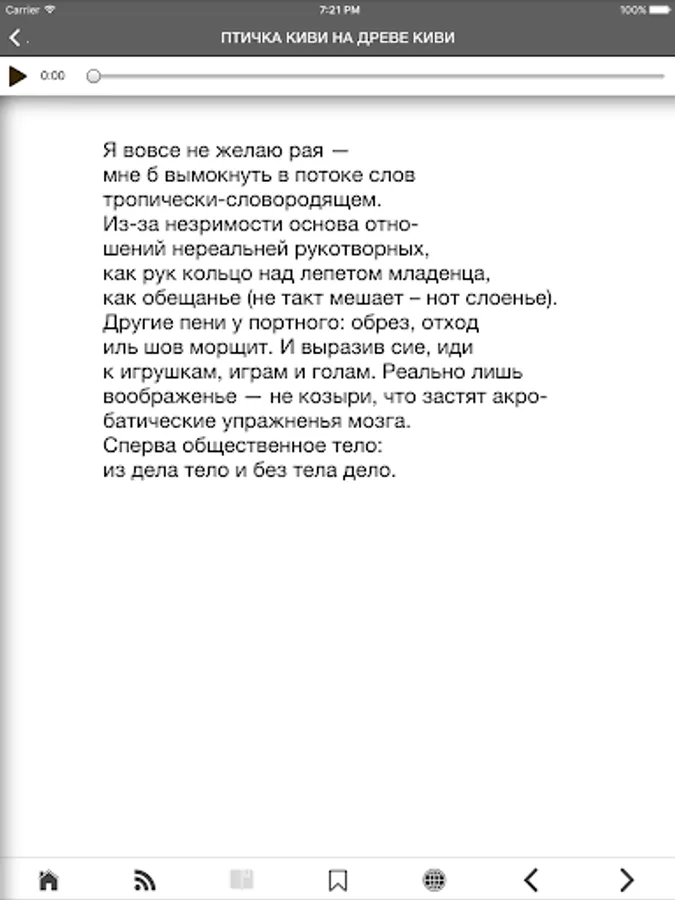 Carrier 7:21 PM 100%

ПТИЧКА КИВИ НА ДРЕВЕ КИВИ

0:00

Я вовсе не желаю рая —
мне б вымокнуть в потоке слов
тропически-словородящем.
Из-за незримости основа отно-
шений нереальней рукотворных,
как рук кольцо над лепетом младенца,
как обещанье (не такт мешает – нот слоенье).
Другие пени у портного: обрез, отход
иль шов морщит. И выразив сие, иди
к игрушкам, играм и голам. Реально лишь
воображенье — не козыри, что застят акро-
батические упражненья мозга.
Сперва общественное тело:
из дела тело и без тела дело.